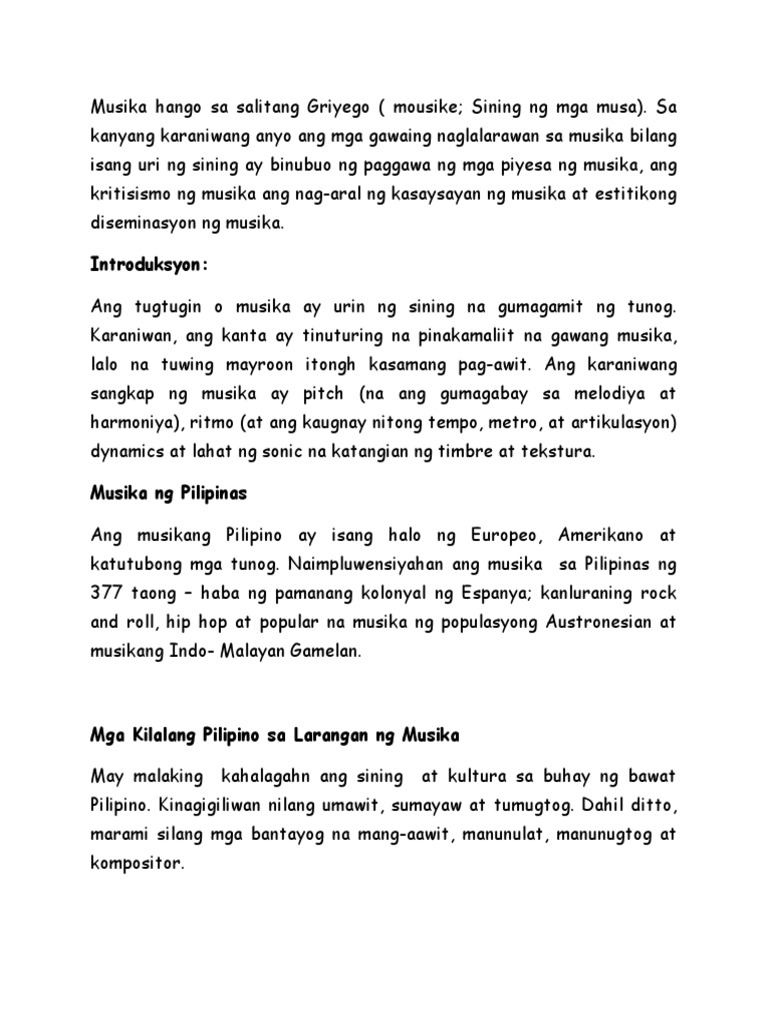 Musika hango sa salitang Griyego ( mousike; Sining ng mga musa). Sa kanyang karaniwang anyo ang mga gawaing naglalarawan sa musika bilang isang uri ng sining ay binubuo ng paggawa ng mga piyesa ng musika, ang kritisismo ng musika ang nag-aral ng kasaysayan ng musika at estitikong diseminasyon ng musika.

Introduksyon:

Ang tugtugin o musika ay urin ng sining na gumagamit ng tunog. Karaniwan, ang kanta ay tinuturing na pinakamaliit na gawang musika, lalo na tuwing mayroon itongh kasamang pag-awit. Ang karaniwang sangkap ng musika ay pitch (na ang gumagabay sa melodiya at harmoniya), ritmo (at ang kaugnay nitong tempo, metro, at artikulasyon) dynamics at lahat ng sonic na katangian ng timbre at tekstura.

Musika ng Pilipinas

Ang musikang Pilipino ay isang halo ng Europeo, Amerikano at katutubong mga tunog. Naimpluwensiyahan ang musika sa Pilipinas ng 377 taong – haba ng pamanang kolonyal ng Espanya; kanluraning rock and roll, hip hop at popular na musika ng populasyong Austronesian at musikang Indo- Malayan Gamelan.

Mga Kilalang Pilipino sa Larangan ng Musika

May malaking kahalagahn ang sining at kultura sa buhay ng bawat Pilipino. Kinagigiliwan nilang umawit, sumayaw at tumugtog. Dahil ditto, marami silang mga bantayog na mang-aawit, manunulat, manunugtog at kompositor.